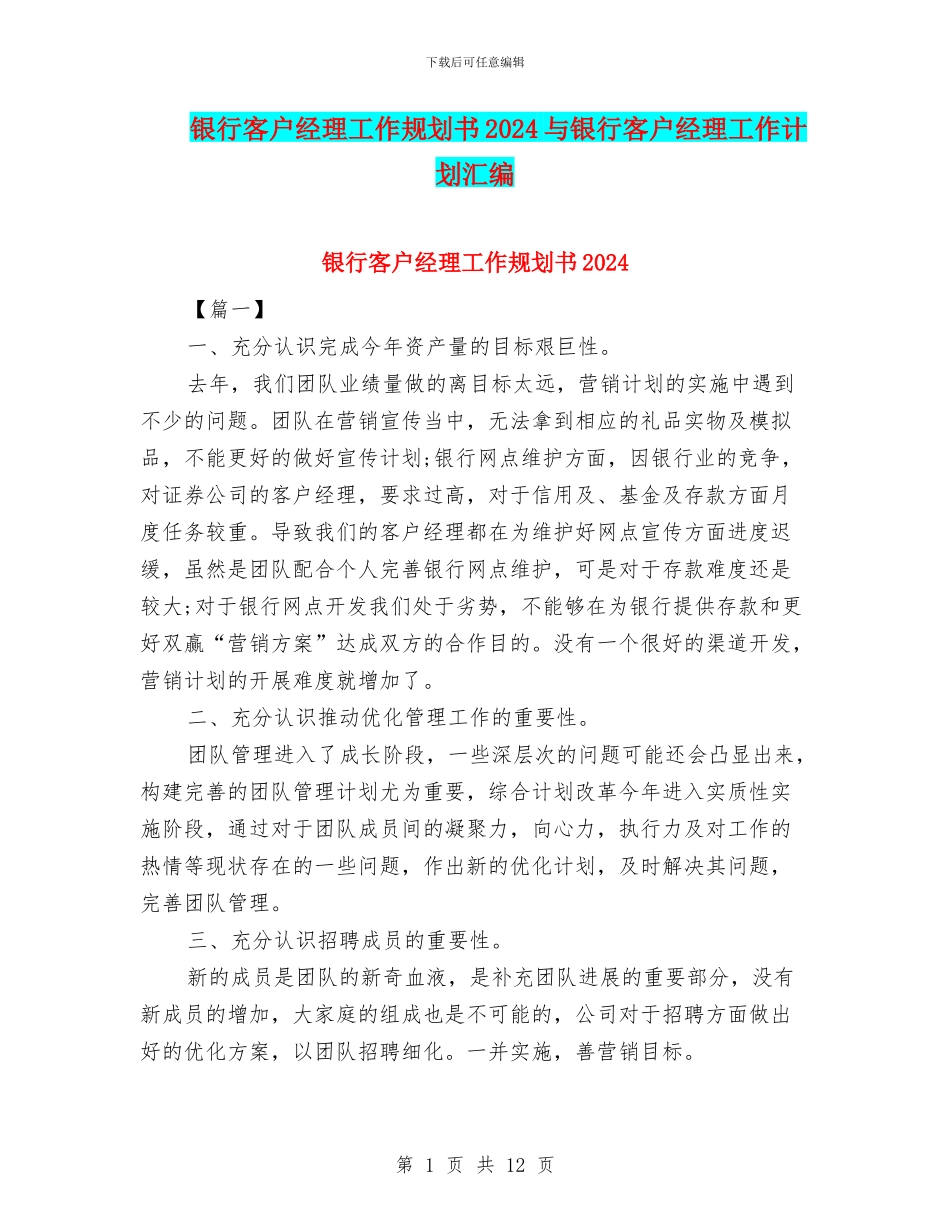 下载后可任意编辑

银行客户经理工作规划书2024与银行客户经理工作计划汇编

银行客户经理工作规划书2024

【篇一】

一、充分认识完成今年资产量的目标艰巨性。

去年，我们团队业绩量做的离目标太远，营销计划的实施中遇到不少的问题。团队在营销宣传当中，无法拿到相应的礼品实物及模拟品，不能更好的做好宣传计划;银行网点维护方面，因银行业的竞争，对证券公司的客户经理，要求过高，对于信用及、基金及存款方面月度任务较重。导致我们的客户经理都在为维护好网点宣传方面进度迟缓，虽然是团队配合个人完善银行网点维护，可是对于存款难度还是较大;对于银行网点开发我们处于劣势，不能够在为银行提供存款和更好双赢“营销方案”达成双方的合作目的。没有一个很好的渠道开发，营销计划的开展难度就增加了。

二、充分认识推动优化管理工作的重要性。

团队管理进入了成长阶段，一些深层次的问题可能还会凸显出来，构建完善的团队管理计划尤为重要，综合计划改革今年进入实质性实施阶段，通过对于团队成员间的凝聚力，向心力，执行力及对工作的热情等现状存在的一些问题，作出新的优化计划，及时解决其问题，完善团队管理。

三、充分认识招聘成员的重要性。

新的成员是团队的新奇血液，是补充团队进展的重要部分，没有新成员的增加，大家庭的组成也是不可能的，公司对于招聘方面做出好的优化方案，以团队招聘细化。一并实施，善营销目标。

第 1 页 共 12 页